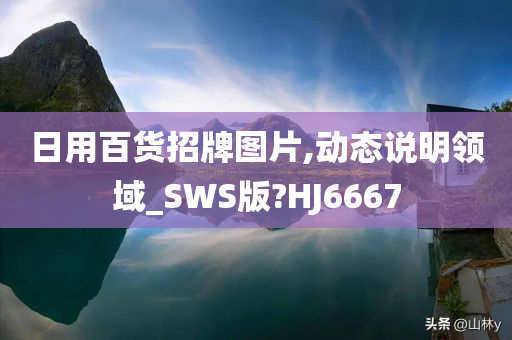 日用百货招牌图片,动态说明领域_SWS版?HJ6667

头条 @山林y